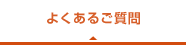 よくあるご質問